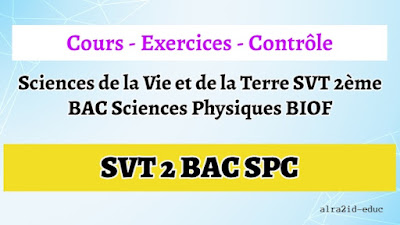 Cours - Exercices - Contrôle

Sciences de la Vie et de la Terre SVT 2ème BAC Sciences Physiques BIOF

SVT 2 BAC SPC

alra2id-educ